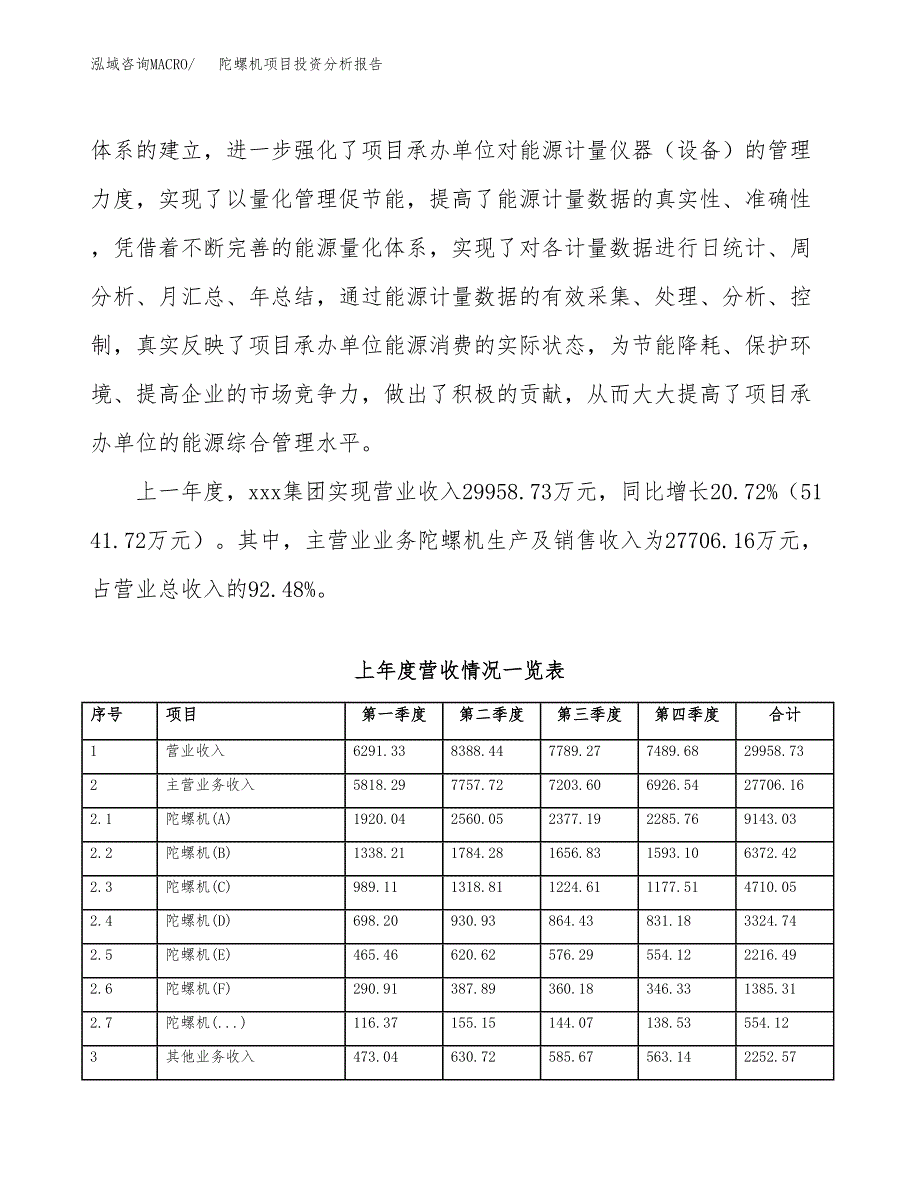 泓域咨询MACRO/　陀螺机项目投资分析报告

体系的建立，进一步强化了项目承办单位对能源计量仪器（设备）的管理力度，实现了以量化管理促节能，提高了能源计量数据的真实性、准确性，凭借着不断完善的能源量化体系，实现了对各计量数据进行日统计、周分析、月汇总、年总结，通过能源计量数据的有效采集、处理、分析、控制，真实反映了项目承办单位能源消费的实际状态，为节能降耗、保护环境、提高企业的市场竞争力，做出了积极的贡献，从而大大提高了项目承办单位的能源综合管理水平。

上一年度，xxx集团实现营业收入29958.73万元，同比增长20.72%（5141.72万元）。其中，主营业业务陀螺机生产及销售收入为27706.16万元，占营业总收入的92.48%。

上年度营收情况一览表

| 序号 | 项目 | 第一季度 | 第二季度 | 第三季度 | 第四季度 | 合计 |
|---|---|---|---|---|---|---|
| 1 | 营业收入 | 6291.33 | 8388.44 | 7789.27 | 7489.68 | 29958.73 |
| 2 | 主营业务收入 | 5818.29 | 7757.72 | 7203.60 | 6926.54 | 27706.16 |
| 2.1 | 陀螺机(A) | 1920.04 | 2560.05 | 2377.19 | 2285.76 | 9143.03 |
| 2.2 | 陀螺机(B) | 1338.21 | 1784.28 | 1656.83 | 1593.10 | 6372.42 |
| 2.3 | 陀螺机(C) | 989.11 | 1318.81 | 1224.61 | 1177.51 | 4710.05 |
| 2.4 | 陀螺机(D) | 698.20 | 930.93 | 864.43 | 831.18 | 3324.74 |
| 2.5 | 陀螺机(E) | 465.46 | 620.62 | 576.29 | 554.12 | 2216.49 |
| 2.6 | 陀螺机(F) | 290.91 | 387.89 | 360.18 | 346.33 | 1385.31 |
| 2.7 | 陀螺机(...) | 116.37 | 155.15 | 144.07 | 138.53 | 554.12 |
| 3 | 其他业务收入 | 473.04 | 630.72 | 585.67 | 563.14 | 2252.57 |